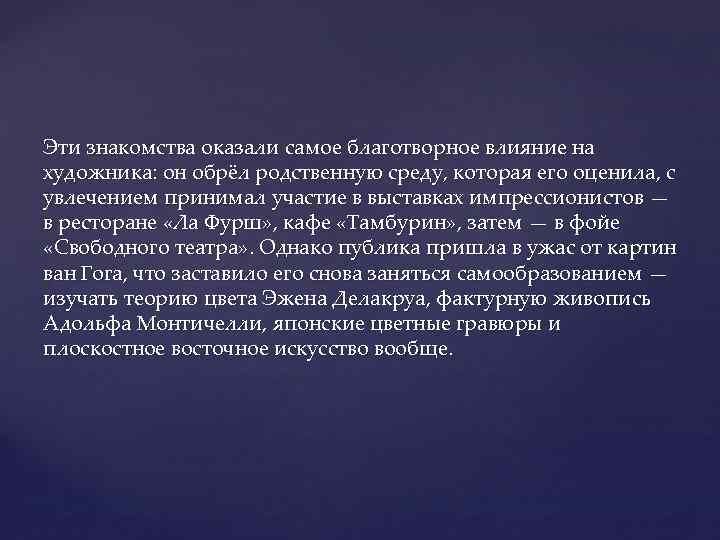 Эти знакомства оказали самое благотворное влияние на художника: он обрёл родственную среду, которая его оценила, с увлечением принимал участие в выставках импрессионистов — в ресторане «Ла Фурш», кафе «Тамбурин», затем — в фойе «Свободного театра». Однако публика пришла в ужас от картин ван Гога, что заставило его снова заняться самообразованием — изучать теорию цвета Эжена Делакруа, фактурную живопись Адольфа Монтичелли, японские цветные гравюры и плоскостное восточное искусство вообще.